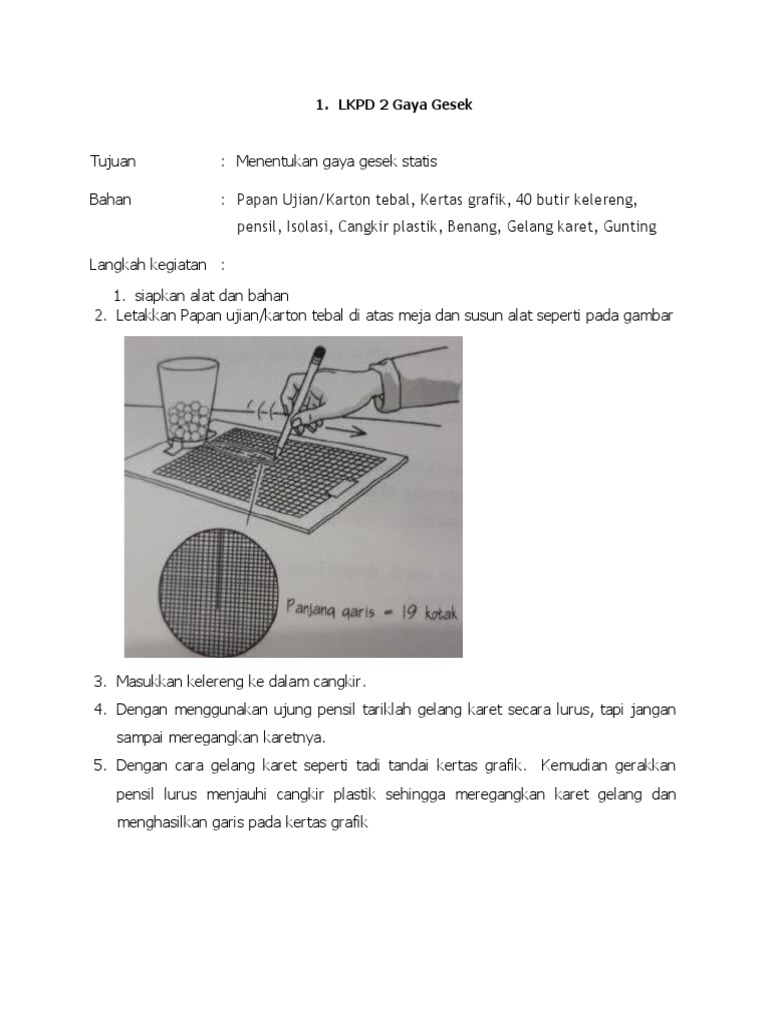 1. LKPD 2 Gaya Gesek

Tujuan : Menentukan gaya gesek statis

Bahan : Papan Ujian/Karton tebal, Kertas grafik, 40 butir kelereng, pensil, Isolasi, Cangkir plastik, Benang, Gelang karet, Gunting

Langkah kegiatan :

1. siapkan alat dan bahan
2. Letakkan Papan ujian/karton tebal di atas meja dan susun alat seperti pada gambar

Panjang garis = 19 kotak

3. Masukkan kelereng ke dalam cangkir.
4. Dengan menggunakan ujung pensil tariklah gelang karet secara lurus, tapi jangan sampai meregangkan karetnya.
5. Dengan cara gelang karet seperti tadi tandai kertas grafik. Kemudian gerakkan pensil lurus menjauhi cangkir plastik sehingga meregangkan karet gelang dan menghasilkan garis pada kertas grafik